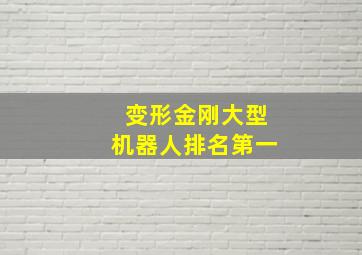 变形金刚大型
机器人排名第一